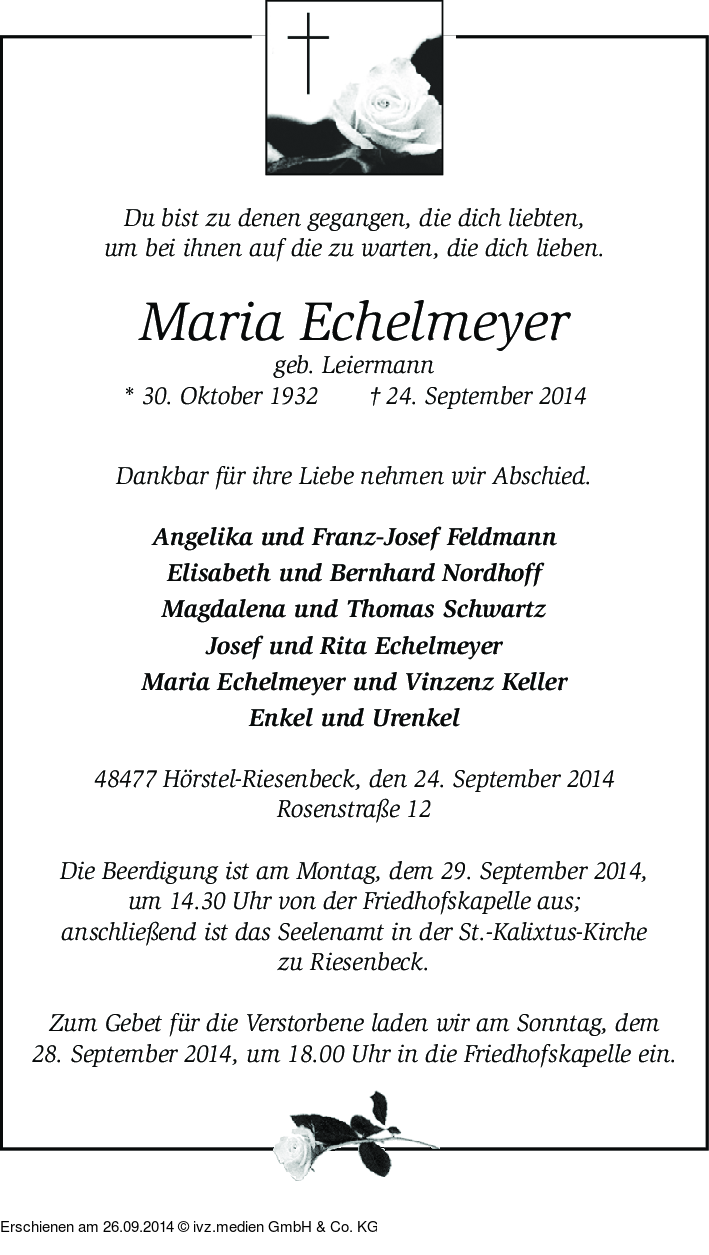 Du bist zu denen gegangen, die dich liebten, um bei ihnen auf die zu warten, die dich lieben.

Maria Echelmeyer
geb. Leiermann
* 30. Oktober 1932 † 24. September 2014

Dankbar für ihre Liebe nehmen wir Abschied.

Angelika und Franz-Josef Feldmann
Elisabeth und Bernhard Nordhoff
Magdalena und Thomas Schwartz
Josef und Rita Echelmeyer
Maria Echelmeyer und Vinzenz Keller
Enkel und Urenkel

48477 Hörstel-Riesenbeck, den 24. September 2014
Rosenstraße 12

Die Beerdigung ist am Montag, dem 29. September 2014, um 14.30 Uhr von der Friedhofskapelle aus; anschließend ist das Seelenamt in der St.-Kalixtus-Kirche zu Riesenbeck.

Zum Gebet für die Verstorbene laden wir am Sonntag, dem 28. September 2014, um 18.00 Uhr in die Friedhofskapelle ein.

Erschienen am 26.09.2014 © ivz.medien GmbH & Co. KG